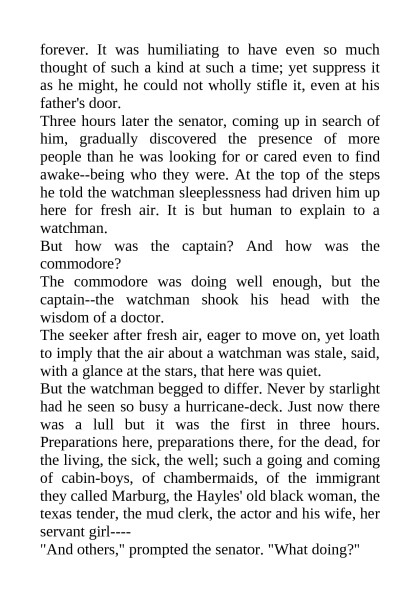 forever. It was humiliating to have even so much thought of such a kind at such a time; yet suppress it as he might, he could not wholly stifle it, even at his father's door.

Three hours later the senator, coming up in search of him, gradually discovered the presence of more people than he was looking for or cared even to find awake--being who they were. At the top of the steps he told the watchman sleeplessness had driven him up here for fresh air. It is but human to explain to a watchman.

But how was the captain? And how was the commodore?

The commodore was doing well enough, but the captain--the watchman shook his head with the wisdom of a doctor.

The seeker after fresh air, eager to move on, yet loath to imply that the air about a watchman was stale, said, with a glance at the stars, that here was quiet.

But the watchman begged to differ. Never by starlight had he seen so busy a hurricane-deck. Just now there was a lull but it was the first in three hours. Preparations here, preparations there, for the dead, for the living, the sick, the well; such a going and coming of cabin-boys, of chambermaids, of the immigrant they called Marburg, the Hayles' old black woman, the texas tender, the mud clerk, the actor and his wife, her servant girl----

"And others," prompted the senator. "What doing?"